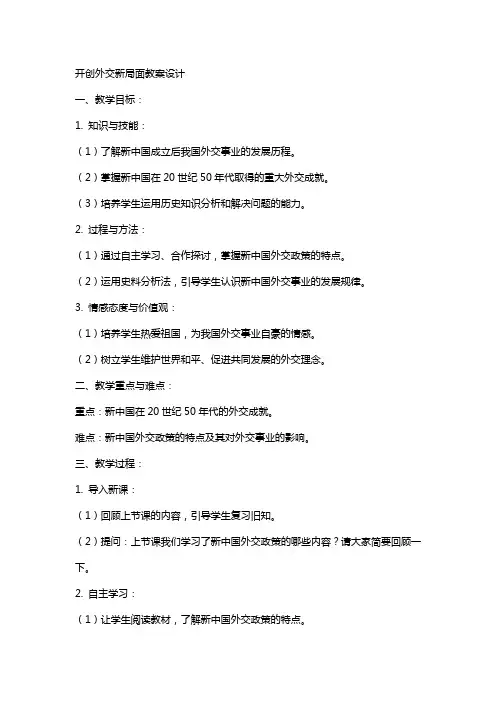 开创外交新局面教案设计

一、教学目标：

1. 知识与技能：

（1）了解新中国成立后我国外交事业的发展历程。

（2）掌握新中国在 20 世纪 50 年代取得的重大外交成就。

（3）培养学生运用历史知识分析和解决问题的能力。

2. 过程与方法：

（1）通过自主学习、合作探讨，掌握新中国外交政策的特点。

（2）运用史料分析法，引导学生认识新中国外交事业的发展规律。

3. 情感态度与价值观：

（1）培养学生热爱祖国，为我国外交事业自豪的情感。

（2）树立学生维护世界和平、促进共同发展的外交理念。

二、教学重点与难点：

重点：新中国在 20 世纪 50 年代的外交成就。

难点：新中国外交政策的特点及其对外交事业的影响。

三、教学过程：

1. 导入新课：

（1）回顾上节课的内容，引导学生复习旧知。

（2）提问：上节课我们学习了新中国外交政策的哪些内容？请大家简要回顾一下。

2. 自主学习：

（1）让学生阅读教材，了解新中国外交政策的特点。